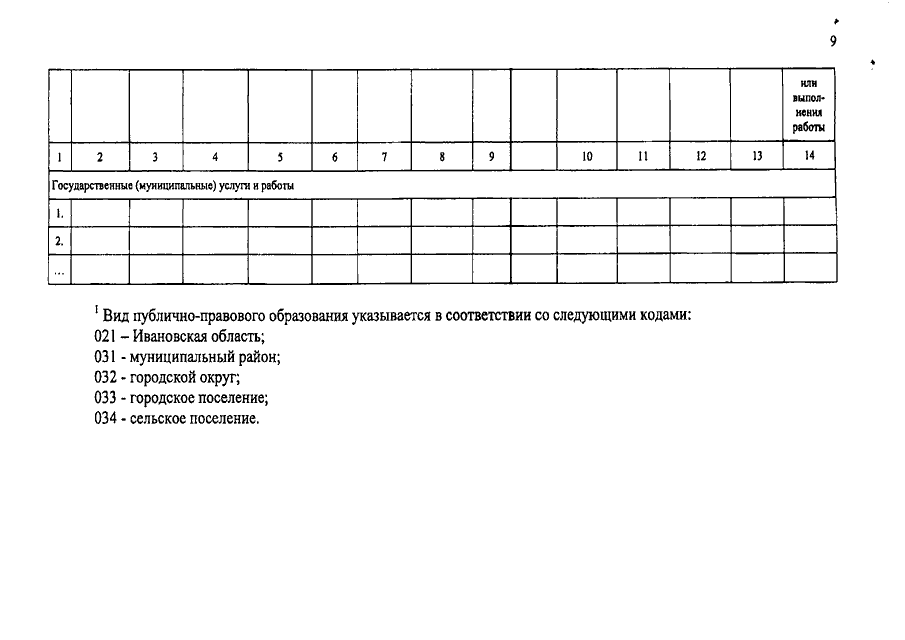 9

| | | | | | | | | | | | | | | или выполнения работы |
|---|---|---|---|---|---|---|---|---|---|---|---|---|---|---|
| 1 | 2 | 3 | 4 | 5 | 6 | 7 | 8 | 9 | | 10 | 11 | 12 | 13 | 14 |
| Государственные (муниципальные) услуги и работы | | | | | | | | | | | | | | |
| 1. | | | | | | | | | | | | | | |
| 2. | | | | | | | | | | | | | | |
| ... | | | | | | | | | | | | | | |

$^1$ Вид публично-правового образования указывается в соответствии со следующими кодами:
021 – Ивановская область;
031 - муниципальный район;
032 - городской округ;
033 - городское поселение;
034 - сельское поселение.